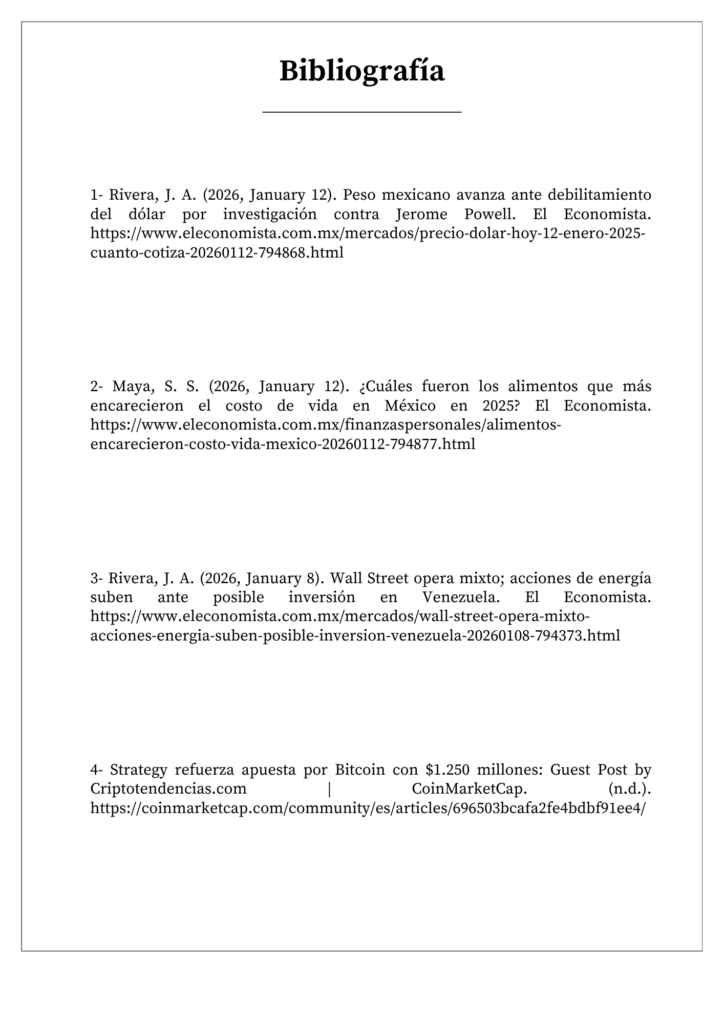 Bibliografía

1- Rivera, J. A. (2026, January 12). Peso mexicano avanza ante debilitamiento del dólar por investigación contra Jerome Powell. El Economista. https://www.eleconomista.com.mx/mercados/precio-dolar-hoy-12-enero-2025-cuanto-cotiza-20260112-794868.html

2- Maya, S. S. (2026, January 12). ¿Cuáles fueron los alimentos que más encarecieron el costo de vida en México en 2025? El Economista. https://www.eleconomista.com.mx/finanzaspersonales/alimentos-encarecieron-costo-vida-mexico-20260112-794877.html

3- Rivera, J. A. (2026, January 8). Wall Street opera mixto; acciones de energía suben ante posible inversión en Venezuela. El Economista. https://www.eleconomista.com.mx/mercados/wall-street-opera-mixto-acciones-energia-suben-posible-inversion-venezuela-20260108-794373.html

4- Strategy refuerza apuesta por Bitcoin con $1.250 millones: Guest Post by Criptotendencias.com | CoinMarketCap. (n.d.). https://coinmarketcap.com/community/es/articles/696503bcafa2fe4bdbf91ee4/